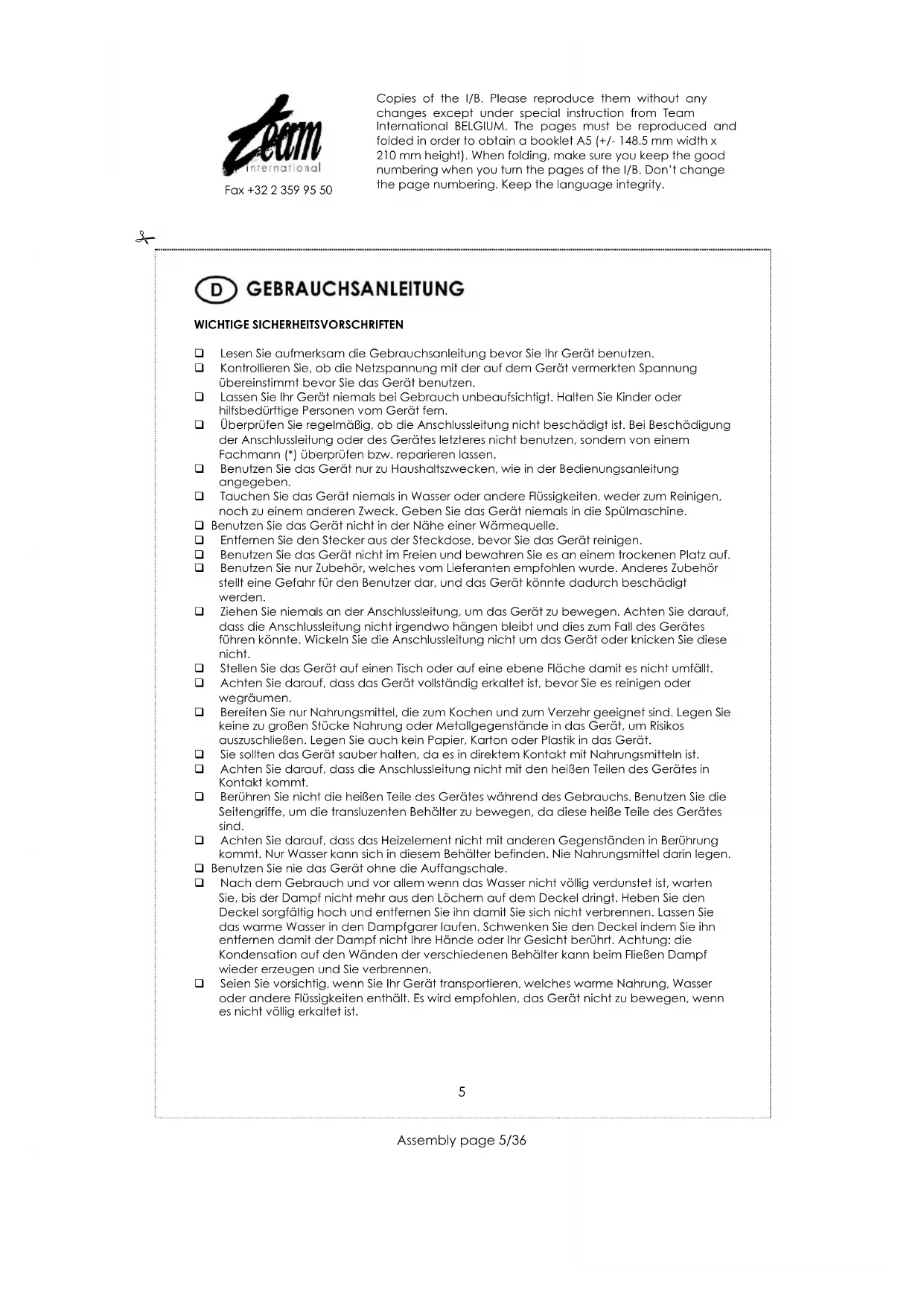 team
international

Fax +32 2 359 95 50

Copies of the I/B. Please reproduce them without any changes except under special instruction from Team International BELGIUM. The pages must be reproduced and folded in order to obtain a booklet A5 (+/- 148.5 mm width x 210 mm height). When folding, make sure you keep the good numbering when you turn the pages of the I/B. Don't change the page numbering. Keep the language integrity.

D GEBRAUCHSANLEITUNG

WICHTIGE SICHERHEITSVORSCHRIFTEN

❑ Lesen Sie aufmerksam die Gebrauchsanleitung bevor Sie Ihr Gerät benutzen.
❑ Kontrollieren Sie, ob die Netzspannung mit der auf dem Gerät vermerkten Spannung übereinstimmt bevor Sie das Gerät benutzen.
❑ Lassen Sie Ihr Gerät niemals bei Gebrauch unbeaufsichtigt. Halten Sie Kinder oder hilfsbedürftige Personen vom Gerät fern.
❑ Überprüfen Sie regelmäßig, ob die Anschlussleitung nicht beschädigt ist. Bei Beschädigung der Anschlussleitung oder des Gerätes letzteres nicht benutzen, sondern von einem Fachmann (*) überprüfen bzw. reparieren lassen.
❑ Benutzen Sie das Gerät nur zu Haushaltszwecken, wie in der Bedienungsanleitung angegeben.
❑ Tauchen Sie das Gerät niemals in Wasser oder andere Flüssigkeiten, weder zum Reinigen, noch zu einem anderen Zweck. Geben Sie das Gerät niemals in die Spülmaschine.
❑ Benutzen Sie das Gerät nicht in der Nähe einer Wärmequelle.
❑ Entfernen Sie den Stecker aus der Steckdose, bevor Sie das Gerät reinigen.
❑ Benutzen Sie das Gerät nicht im Freien und bewahren Sie es an einem trockenen Platz auf.
❑ Benutzen Sie nur Zubehör, welches vom Lieferanten empfohlen wurde. Anderes Zubehör stellt eine Gefahr für den Benutzer dar, und das Gerät könnte dadurch beschädigt werden.
❑ Ziehen Sie niemals an der Anschlussleitung, um das Gerät zu bewegen. Achten Sie darauf, dass die Anschlussleitung nicht irgendwo hängen bleibt und dies zum Fall des Gerätes führen könnte. Wickeln Sie die Anschlussleitung nicht um das Gerät oder knicken Sie diese nicht.
❑ Stellen Sie das Gerät auf einen Tisch oder auf eine ebene Fläche damit es nicht umfällt.
❑ Achten Sie darauf, dass das Gerät vollständig erkaltet ist, bevor Sie es reinigen oder wegräumen.
❑ Bereiten Sie nur Nahrungsmittel, die zum Kochen und zum Verzehr geeignet sind. Legen Sie keine zu großen Stücke Nahrung oder Metallgegenstände in das Gerät, um Risikos auszuschließen. Legen Sie auch kein Papier, Karton oder Plastik in das Gerät.
❑ Sie sollten das Gerät sauber halten, da es in direktem Kontakt mit Nahrungsmitteln ist.
❑ Achten Sie darauf, dass die Anschlussleitung nicht mit den heißen Teilen des Gerätes in Kontakt kommt.
❑ Berühren Sie nicht die heißen Teile des Gerätes während des Gebrauchs. Benutzen Sie die Seitengriffe, um die transluzenten Behälter zu bewegen, da diese heiße Teile des Gerätes sind.
❑ Achten Sie darauf, dass das Heizelement nicht mit anderen Gegenständen in Berührung kommt. Nur Wasser kann sich in diesem Behälter befinden. Nie Nahrungsmittel darin legen.
❑ Benutzen Sie nie das Gerät ohne die Auffangschale.
❑ Nach dem Gebrauch und vor allem wenn das Wasser nicht völlig verdunstet ist, warten Sie, bis der Dampf nicht mehr aus den Löchern auf dem Deckel dringt. Heben Sie den Deckel sorgfältig hoch und entfernen Sie ihn damit Sie sich nicht verbrennen. Lassen Sie das warme Wasser in den Dampfgarer laufen. Schwenken Sie den Deckel indem Sie ihn entfernen damit der Dampf nicht Ihre Hände oder Ihr Gesicht berührt. Achtung: die Kondensation auf den Wänden der verschiedenen Behälter kann beim Fließen Dampf wieder erzeugen und Sie verbrennen.
❑ Seien Sie vorsichtig, wenn Sie Ihr Gerät transportieren, welches warme Nahrung, Wasser oder andere Flüssigkeiten enthält. Es wird empfohlen, das Gerät nicht zu bewegen, wenn es nicht völlig erkaltet ist.

5

Assembly page 5/36